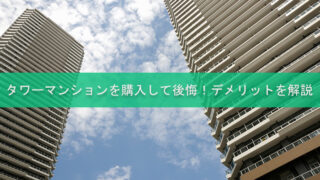 タワーマンションを購入して後悔！デメリットを解説